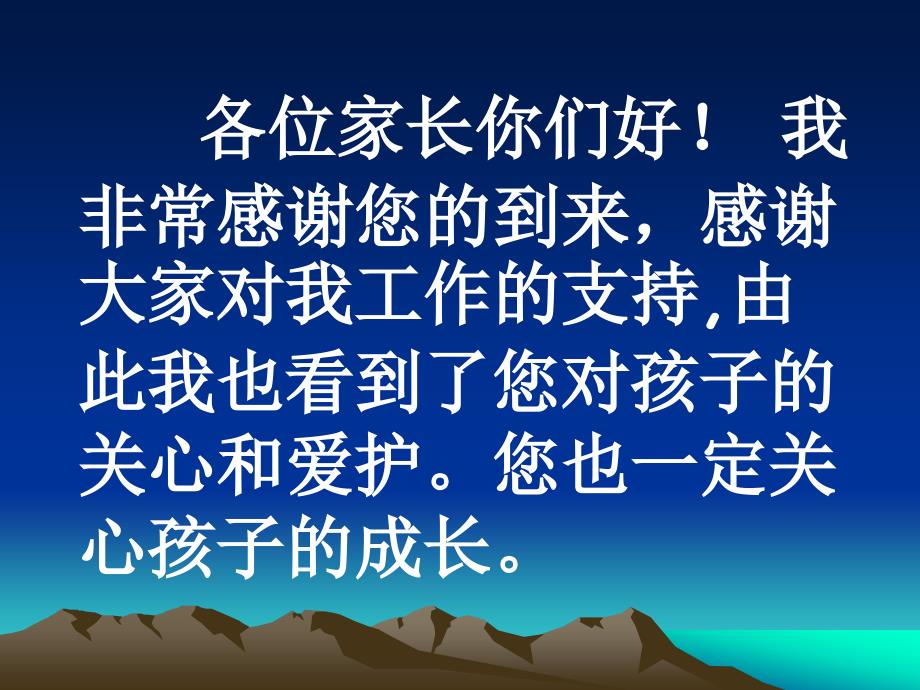 各位家长你们好！ 我非常感谢您的到来，感谢大家对我工作的支持,由此我也看到了您对孩子的关心和爱护。您也一定关心孩子的成长。